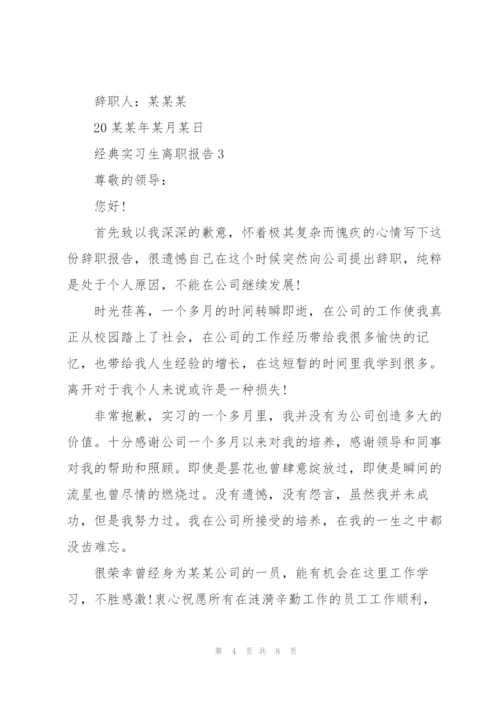 辞职人：某某某

20某某年某月某日

经典实习生离职报告3

尊敬的领导：

您好！

首先致以我深深的歉意，怀着极其复杂而愧疚的心情写下这份辞职报告，很遗憾自己在这个时候突然向公司提出辞职，纯粹是处于个人原因，不能在公司继续发展！

时光荏苒，一个多月的时间转瞬即逝，在公司的工作使我真正从校园踏上了社会，在公司的工作经历带给我很多愉快的记忆，也带给我人生经验的增长，在这短暂的时间里我学到很多。离开对于我个人来说或许是一种损失！

非常抱歉，实习的一个多月里，我并没有为公司创造多大的价值。十分感谢公司一个多月以来对我的培养，感谢领导和同事对我的帮助和照顾。即使是昙花也曾肆意绽放过，即使是瞬间的流星也曾尽情的燃烧过。没有遗憾，没有怨言，虽然我并未成功，但是我努力过。我在公司所接受的培养，在我的一生之中都没齿难忘。

很荣幸曾经身为某某公司的一员，能有机会在这里工作学习，不胜感激！衷心祝愿所有在涟漪辛勤工作的员工工作顺利，

第 4 页 共 8 页